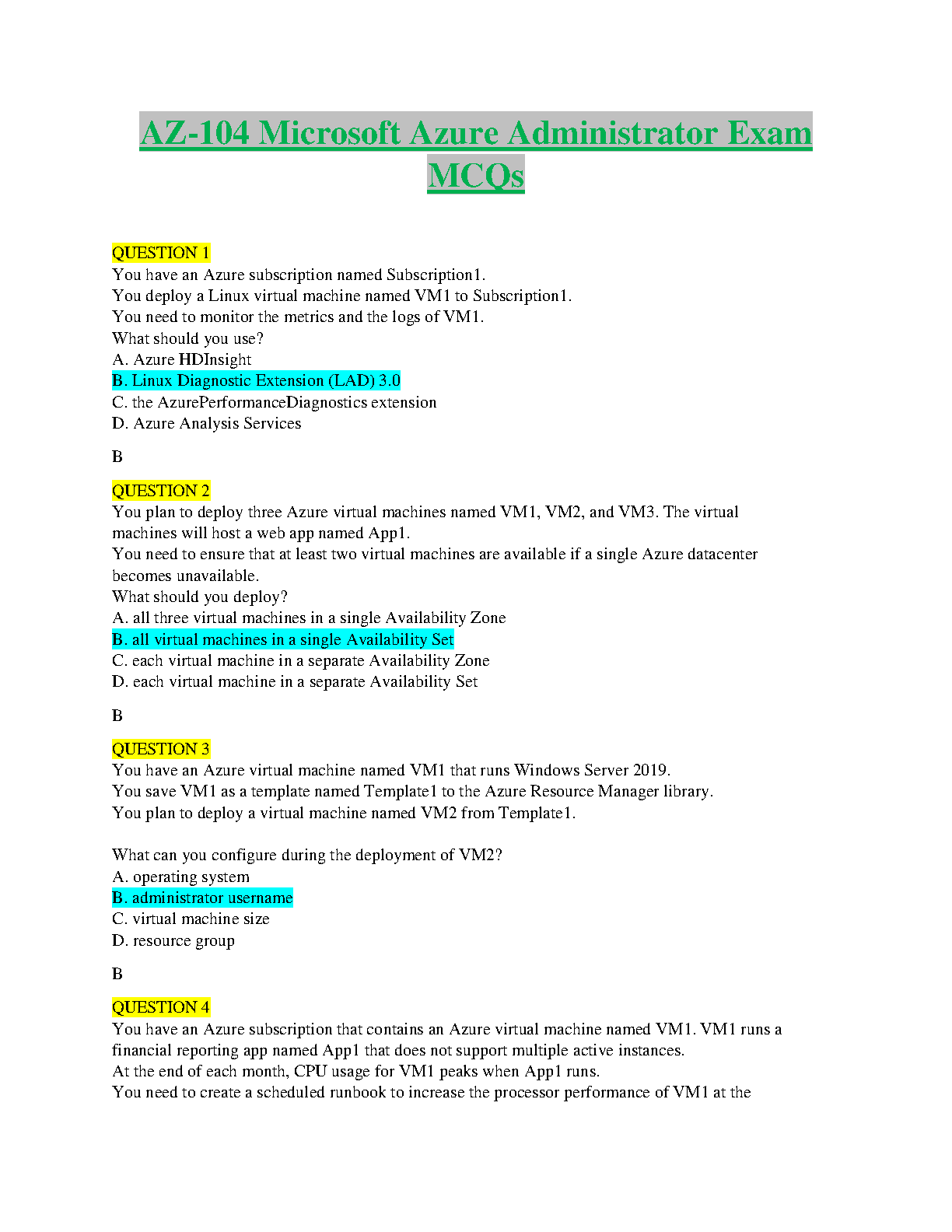 AZ-104 Microsoft Azure Administrator Exam MCQs

QUESTION 1
You have an Azure subscription named Subscription1.
You deploy a Linux virtual machine named VM1 to Subscription1.
You need to monitor the metrics and the logs of VM1.
What should you use?
A. Azure HDInsight
B. Linux Diagnostic Extension (LAD) 3.0
C. the AzurePerformanceDiagnostics extension
D. Azure Analysis Services

B

QUESTION 2
You plan to deploy three Azure virtual machines named VM1, VM2, and VM3. The virtual machines will host a web app named App1.
You need to ensure that at least two virtual machines are available if a single Azure datacenter becomes unavailable.
What should you deploy?
A. all three virtual machines in a single Availability Zone
B. all virtual machines in a single Availability Set
C. each virtual machine in a separate Availability Zone
D. each virtual machine in a separate Availability Set

B

QUESTION 3
You have an Azure virtual machine named VM1 that runs Windows Server 2019.
You save VM1 as a template named Template1 to the Azure Resource Manager library.
You plan to deploy a virtual machine named VM2 from Template1.

What can you configure during the deployment of VM2?
A. operating system
B. administrator username
C. virtual machine size
D. resource group

B

QUESTION 4
You have an Azure subscription that contains an Azure virtual machine named VM1. VM1 runs a financial reporting app named App1 that does not support multiple active instances.
At the end of each month, CPU usage for VM1 peaks when App1 runs.
You need to create a scheduled runbook to increase the processor performance of VM1 at the